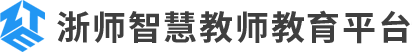 浙师智慧教师教育平台